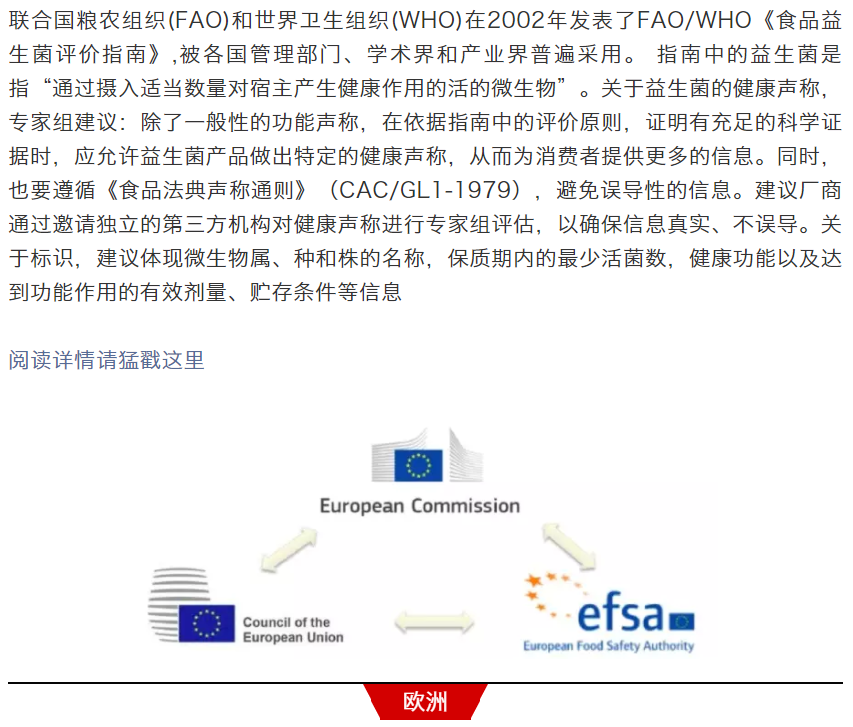 联合国粮农组织(FAO)和世界卫生组织(WHO)在2002年发表了FAO/WHO《食品益生菌评价指南》,被各国管理部门、学术界和产业界普遍采用。 指南中的益生菌是指“通过摄入适当数量对宿主产生健康作用的活的微生物”。关于益生菌的健康声称，专家组建议：除了一般性的功能声称，在依据指南中的评价原则，证明有充足的科学证据时，应允许益生菌产品做出特定的健康声称，从而为消费者提供更多的信息。同时，也要遵循《食品法典声称通则》（CAC/GL1-1979），避免误导性的信息。建议厂商通过邀请独立的第三方机构对健康声称进行专家组评估，以确保信息真实、不误导。关于标识，建议体现微生物属、种和株的名称，保质期内的最少活菌数，健康功能以及达到功能作用的有效剂量、贮存条件等信息

阅读详情请猛戳这里

European Commission

Council of the European Union

efsa
European Food Safety Authority

欧洲